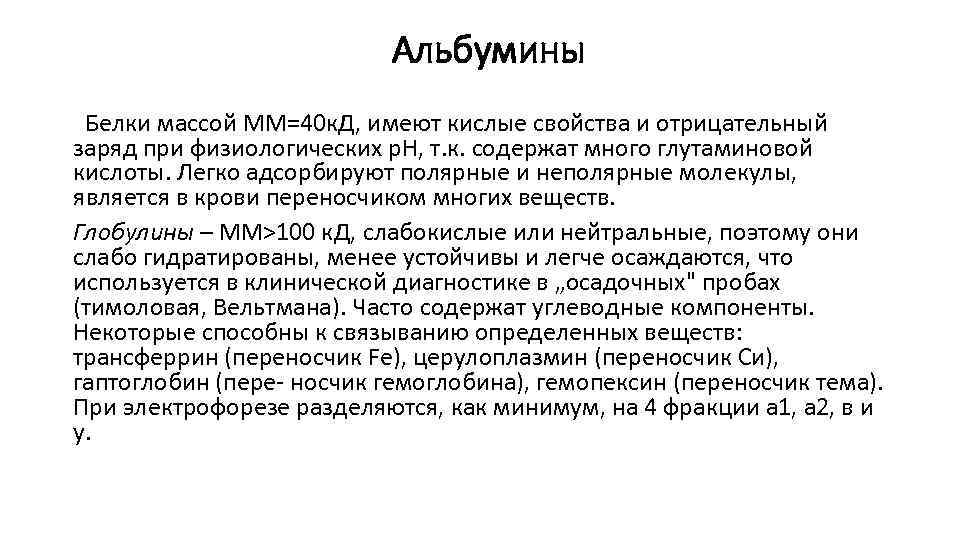 Альбумины

Белки массой ММ=40кД, имеют кислые свойства и отрицательный заряд при физиологических рН, т.к. содержат много глутаминовой кислоты. Легко адсорбируют полярные и неполярные молекулы, является в крови переносчиком многих веществ.

Глобулины – ММ>100 кД, слабокислые или нейтральные, поэтому они слабо гидратированы, менее устойчивы и легче осаждаются, что используется в клинической диагностике в „осадочных" пробах (тимоловая, Вельтмана). Часто содержат углеводные компоненты. Некоторые способны к связыванию определенных веществ: трансферрин (переносчик Fe), церулоплазмин (переносчик Си), гаптоглобин (пере- носчик гемоглобина), гемопексин (переносчик тема). При электрофорезе разделяются, как минимум, на 4 фракции а1, а2, в и у.